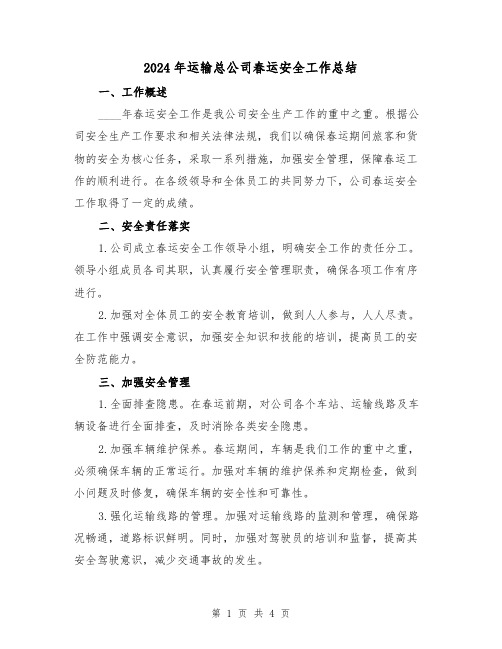 2024年运输总公司春运安全工作总结

一、工作概述

____年春运安全工作是我公司安全生产工作的重中之重。根据公司安全生产工作要求和相关法律法规，我们以确保春运期间旅客和货物的安全为核心任务，采取一系列措施，加强安全管理，保障春运工作的顺利进行。在各级领导和全体员工的共同努力下，公司春运安全工作取得了一定的成绩。

二、安全责任落实

1.公司成立春运安全工作领导小组，明确安全工作的责任分工。领导小组成员各司其职，认真履行安全管理职责，确保各项工作有序进行。

2.加强对全体员工的安全教育培训，做到人人参与，人人尽责。在工作中强调安全意识，加强安全知识和技能的培训，提高员工的安全防范能力。

三、加强安全管理

1.全面排查隐患。在春运前期，对公司各个车站、运输线路及车辆设备进行全面排查，及时消除各类安全隐患。

2.加强车辆维护保养。春运期间，车辆是我们工作的重中之重，必须确保车辆的正常运行。加强对车辆的维护保养和定期检查，做到小问题及时修复，确保车辆的安全性和可靠性。

3.强化运输线路的管理。加强对运输线路的监测和管理，确保路况畅通，道路标识鲜明。同时，加强对驾驶员的培训和监督，提高其安全驾驶意识，减少交通事故的发生。

第 1 页 共 4 页